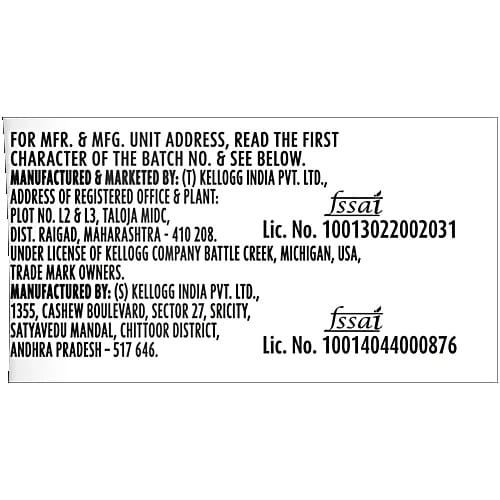 FOR MFR. & MFG. UNIT ADDRESS, READ THE FIRST CHARACTER OF THE BATCH NO. & SEE BELOW.

MANUFACTURED & MARKETED BY: (T) KELLOGG INDIA PVT. LTD.,
ADDRESS OF REGISTERED OFFICE & PLANT:
PLOT NO. L2 & L3, TALOJA MIDC,
DIST. RAIGAD, MAHARASHTRA - 410 208.

fssai
Lic. No. 10013022002031

UNDER LICENSE OF KELLOGG COMPANY BATTLE CREEK, MICHIGAN, USA, TRADE MARK OWNERS.

MANUFACTURED BY: (S) KELLOGG INDIA PVT. LTD.,
1355, CASHEW BOULEVARD, SECTOR 27, SRICITY,
SATYAVEDU MANDAL, CHITTOOR DISTRICT,
ANDHRA PRADESH - 517 646.

fssai
Lic. No. 10014044000876